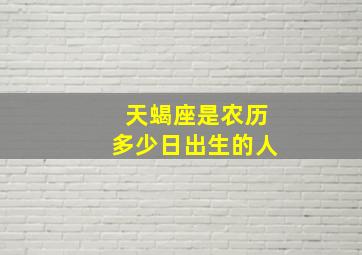 天蝎座是农历
多少日出生的人